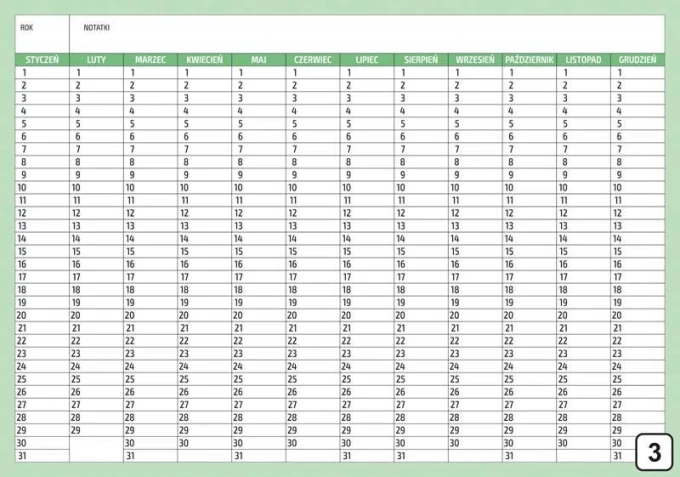 ROK

NOTATKI

| STYCZEŃ | LUTY | MARZEC | KWIECIEŃ | MAJ | CZERWIEC | LIPIEC | SIERPIEŃ | WRZESIEŃ | PAŹDZIERNIK | LISTOPAD | GRUDZIEŃ |
|---|---|---|---|---|---|---|---|---|---|---|---|
| 1 | 1 | 1 | 1 | 1 | 1 | 1 | 1 | 1 | 1 | 1 | 1 |
| 2 | 2 | 2 | 2 | 2 | 2 | 2 | 2 | 2 | 2 | 2 | 2 |
| 3 | 3 | 3 | 3 | 3 | 3 | 3 | 3 | 3 | 3 | 3 | 3 |
| 4 | 4 | 4 | 4 | 4 | 4 | 4 | 4 | 4 | 4 | 4 | 4 |
| 5 | 5 | 5 | 5 | 5 | 5 | 5 | 5 | 5 | 5 | 5 | 5 |
| 6 | 6 | 6 | 6 | 6 | 6 | 6 | 6 | 6 | 6 | 6 | 6 |
| 7 | 7 | 7 | 7 | 7 | 7 | 7 | 7 | 7 | 7 | 7 | 7 |
| 8 | 8 | 8 | 8 | 8 | 8 | 8 | 8 | 8 | 8 | 8 | 8 |
| 9 | 9 | 9 | 9 | 9 | 9 | 9 | 9 | 9 | 9 | 9 | 9 |
| 10 | 10 | 10 | 10 | 10 | 10 | 10 | 10 | 10 | 10 | 10 | 10 |
| 11 | 11 | 11 | 11 | 11 | 11 | 11 | 11 | 11 | 11 | 11 | 11 |
| 12 | 12 | 12 | 12 | 12 | 12 | 12 | 12 | 12 | 12 | 12 | 12 |
| 13 | 13 | 13 | 13 | 13 | 13 | 13 | 13 | 13 | 13 | 13 | 13 |
| 14 | 14 | 14 | 14 | 14 | 14 | 14 | 14 | 14 | 14 | 14 | 14 |
| 15 | 15 | 15 | 15 | 15 | 15 | 15 | 15 | 15 | 15 | 15 | 15 |
| 16 | 16 | 16 | 16 | 16 | 16 | 16 | 16 | 16 | 16 | 16 | 16 |
| 17 | 17 | 17 | 17 | 17 | 17 | 17 | 17 | 17 | 17 | 17 | 17 |
| 18 | 18 | 18 | 18 | 18 | 18 | 18 | 18 | 18 | 18 | 18 | 18 |
| 19 | 19 | 19 | 19 | 19 | 19 | 19 | 19 | 19 | 19 | 19 | 19 |
| 20 | 20 | 20 | 20 | 20 | 20 | 20 | 20 | 20 | 20 | 20 | 20 |
| 21 | 21 | 21 | 21 | 21 | 21 | 21 | 21 | 21 | 21 | 21 | 21 |
| 22 | 22 | 22 | 22 | 22 | 22 | 22 | 22 | 22 | 22 | 22 | 22 |
| 23 | 23 | 23 | 23 | 23 | 23 | 23 | 23 | 23 | 23 | 23 | 23 |
| 24 | 24 | 24 | 24 | 24 | 24 | 24 | 24 | 24 | 24 | 24 | 24 |
| 25 | 25 | 25 | 25 | 25 | 25 | 25 | 25 | 25 | 25 | 25 | 25 |
| 26 | 26 | 26 | 26 | 26 | 26 | 26 | 26 | 26 | 26 | 26 | 26 |
| 27 | 27 | 27 | 27 | 27 | 27 | 27 | 27 | 27 | 27 | 27 | 27 |
| 28 | 28 | 28 | 28 | 28 | 28 | 28 | 28 | 28 | 28 | 28 | 28 |
| 29 | 29 | 29 | 29 | 29 | 29 | 29 | 29 | 29 | 29 | 29 | 29 |
| 30 | | 30 | 30 | 30 | 30 | 30 | 30 | 30 | 30 | 30 | 30 |
| 31 | | 31 | | 31 | | 31 | 31 | | 31 | | 31 |

3